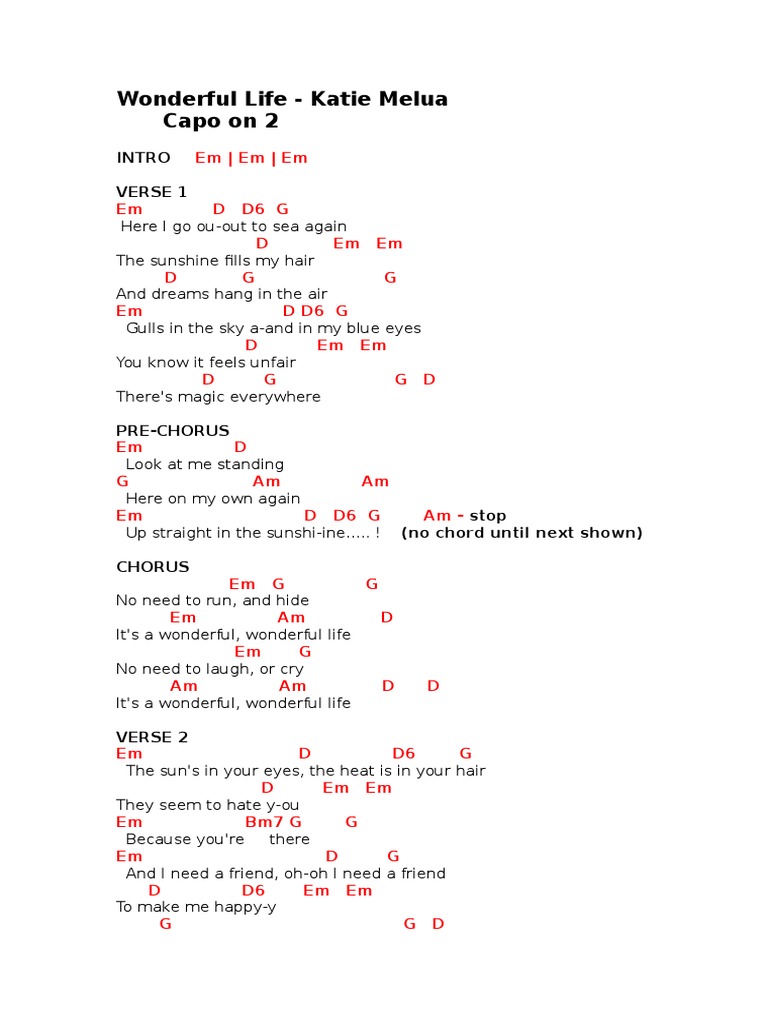 Wonderful Life - Katie Melua
Capo on 2

INTRO Em | Em | Em

VERSE 1
Em D D6 G
Here I go ou-out to sea again
D Em Em
The sunshine fills my hair
D G G
And dreams hang in the air
Em D D6 G
Gulls in the sky a-and in my blue eyes
D Em Em
You know it feels unfair
D G G D
There's magic everywhere

PRE-CHORUS
Em D
Look at me standing
G Am Am
Here on my own again
Em D D6 G Am - stop
Up straight in the sunshi-ine..... ! (no chord until next shown)

CHORUS
Em G G
No need to run, and hide
Em Am D
It's a wonderful, wonderful life
Em G
No need to laugh, or cry
Am Am D D
It's a wonderful, wonderful life

VERSE 2
Em D D6 G
The sun's in your eyes, the heat is in your hair
D Em Em
They seem to hate y-ou
Em Bm7 G G
Because you're there
Em D G
And I need a friend, oh-oh I need a friend
D D6 Em Em
To make me happy-y
G G D